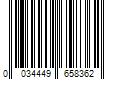 0 034449 658362